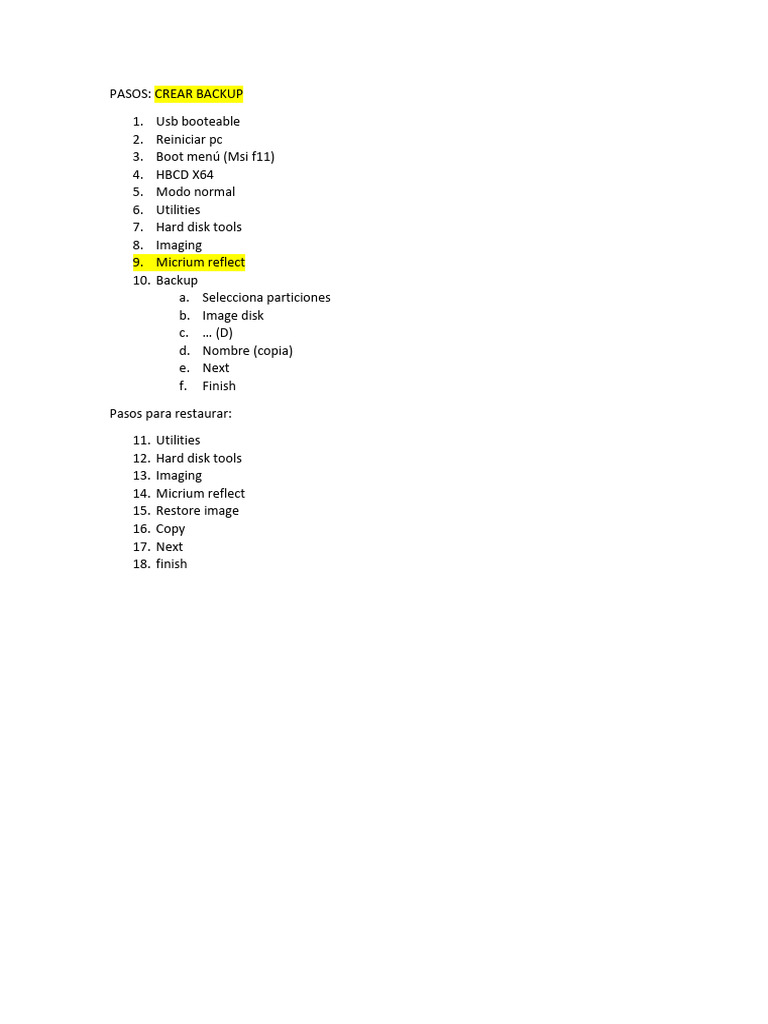 PASOS: CREAR BACKUP

1. Usb booteable
2. Reiniciar pc
3. Boot menú (Msi f11)
4. HBCD X64
5. Modo normal
6. Utilities
7. Hard disk tools
8. Imaging
9. Micrium reflect
10. Backup
    a. Selecciona particiones
    b. Image disk
    c. … (D)
    d. Nombre (copia)
    e. Next
    f. Finish

Pasos para restaurar:

11. Utilities
12. Hard disk tools
13. Imaging
14. Micrium reflect
15. Restore image
16. Copy
17. Next
18. finish